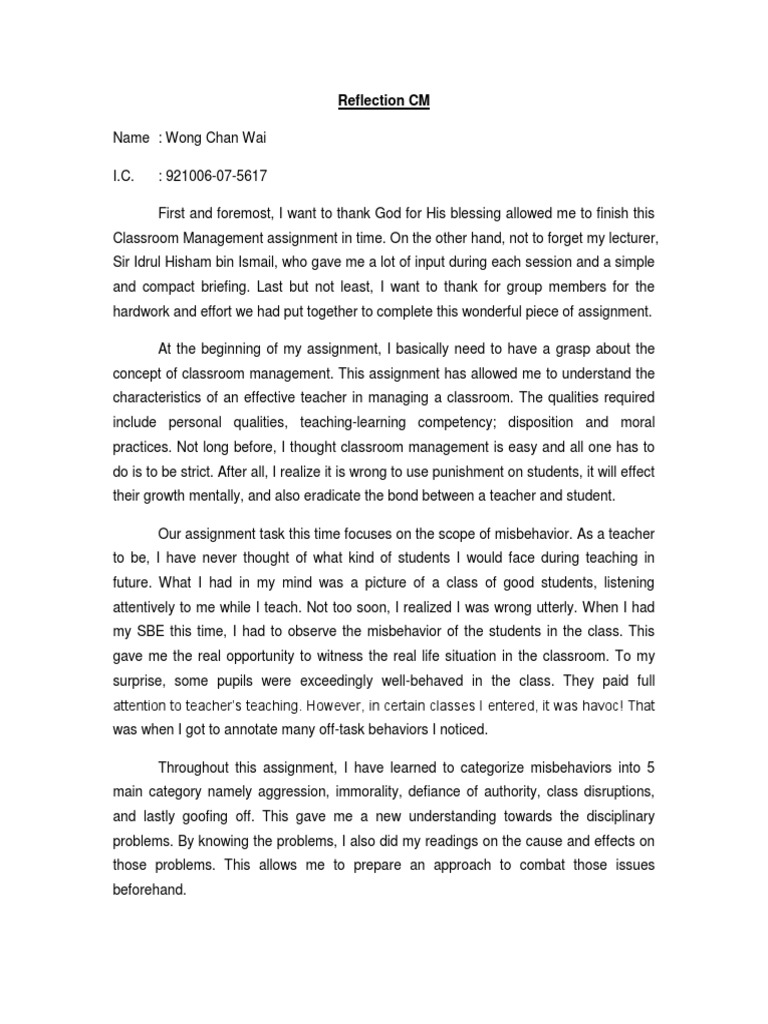 Reflection CM

Name : Wong Chan Wai

I.C. : 921006-07-5617

First and foremost, I want to thank God for His blessing allowed me to finish this Classroom Management assignment in time. On the other hand, not to forget my lecturer, Sir Idrul Hisham bin Ismail, who gave me a lot of input during each session and a simple and compact briefing. Last but not least, I want to thank for group members for the hardwork and effort we had put together to complete this wonderful piece of assignment.

At the beginning of my assignment, I basically need to have a grasp about the concept of classroom management. This assignment has allowed me to understand the characteristics of an effective teacher in managing a classroom. The qualities required include personal qualities, teaching-learning competency; disposition and moral practices. Not long before, I thought classroom management is easy and all one has to do is to be strict. After all, I realize it is wrong to use punishment on students, it will effect their growth mentally, and also eradicate the bond between a teacher and student.

Our assignment task this time focuses on the scope of misbehavior. As a teacher to be, I have never thought of what kind of students I would face during teaching in future. What I had in my mind was a picture of a class of good students, listening attentively to me while I teach. Not too soon, I realized I was wrong utterly. When I had my SBE this time, I had to observe the misbehavior of the students in the class. This gave me the real opportunity to witness the real life situation in the classroom. To my surprise, some pupils were exceedingly well-behaved in the class. They paid full attention to teacher's teaching. However, in certain classes I entered, it was havoc! That was when I got to annotate many off-task behaviors I noticed.

Throughout this assignment, I have learned to categorize misbehaviors into 5 main category namely aggression, immorality, defiance of authority, class disruptions, and lastly goofing off. This gave me a new understanding towards the disciplinary problems. By knowing the problems, I also did my readings on the cause and effects on those problems. This allows me to prepare an approach to combat those issues beforehand.